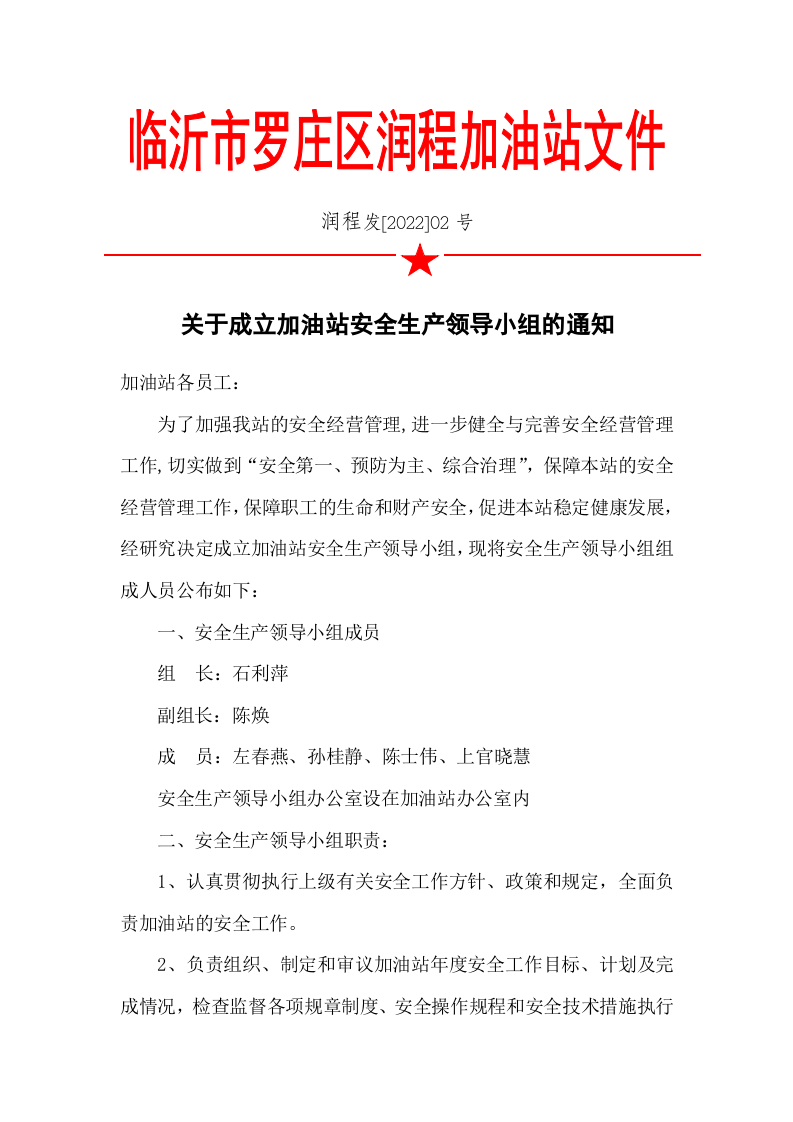 临沂市罗庄区润程加油站文件

润程发[2022]02 号

关于成立加油站安全生产领导小组的通知

加油站各员工：

为了加强我站的安全经营管理,进一步健全与完善安全经营管理工作,切实做到“安全第一、预防为主、综合治理”，保障本站的安全经营管理工作，保障职工的生命和财产安全，促进本站稳定健康发展，经研究决定成立加油站安全生产领导小组，现将安全生产领导小组组成人员公布如下：

一、安全生产领导小组成员

组　长：石利萍

副组长：陈焕

成　员：左春燕、孙桂静、陈士伟、上官晓慧

安全生产领导小组办公室设在加油站办公室内

二、安全生产领导小组职责：

1、认真贯彻执行上级有关安全工作方针、政策和规定，全面负责加油站的安全工作。

2、负责组织、制定和审议加油站年度安全工作目标、计划及完成情况，检查监督各项规章制度、安全操作规程和安全技术措施执行